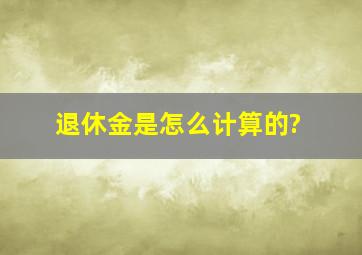 退休金是怎么计算的?